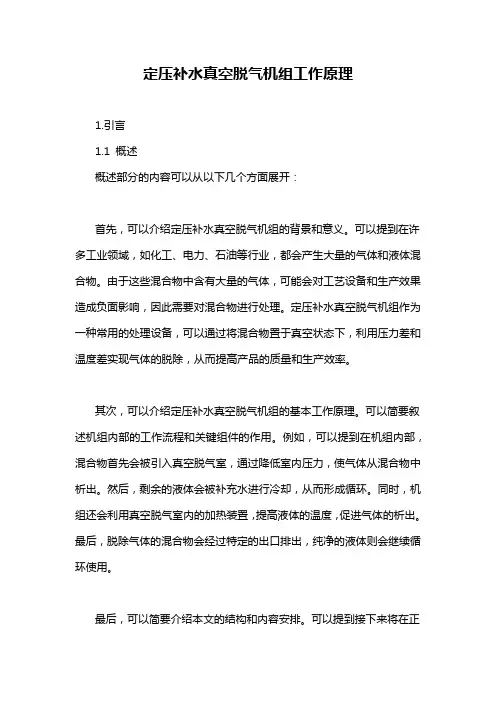 定压补水真空脱气机组工作原理

1.引言

1.1 概述

概述部分的内容可以从以下几个方面展开：

首先，可以介绍定压补水真空脱气机组的背景和意义。可以提到在许多工业领域，如化工、电力、石油等行业，都会产生大量的气体和液体混合物。由于这些混合物中含有大量的气体，可能会对工艺设备和生产效果造成负面影响，因此需要对混合物进行处理。定压补水真空脱气机组作为一种常用的处理设备，可以通过将混合物置于真空状态下，利用压力差和温度差实现气体的脱除，从而提高产品的质量和生产效率。

其次，可以介绍定压补水真空脱气机组的基本工作原理。可以简要叙述机组内部的工作流程和关键组件的作用。例如，可以提到在机组内部，混合物首先会被引入真空脱气室，通过降低室内压力，使气体从混合物中析出。然后，剩余的液体会被补充水进行冷却，从而形成循环。同时，机组还会利用真空脱气室内的加热装置，提高液体的温度，促进气体的析出。最后，脱除气体的混合物会经过特定的出口排出，纯净的液体则会继续循环使用。

最后，可以简要介绍本文的结构和内容安排。可以提到接下来将在正